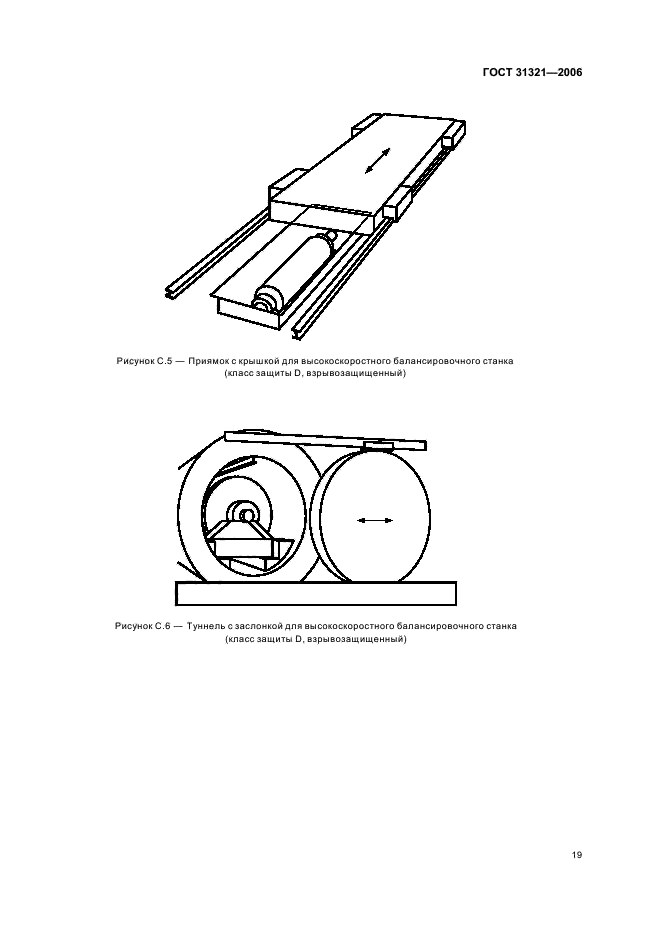 ГОСТ 31321—2006

Рисунок С.5 — Приямок с крышкой для высокоскоростного балансировочного станка (класс защиты D, взрывозащищенный)

Рисунок С.6 — Туннель с заслонкой для высокоскоростного балансировочного станка (класс защиты D, взрывозащищенный)

19